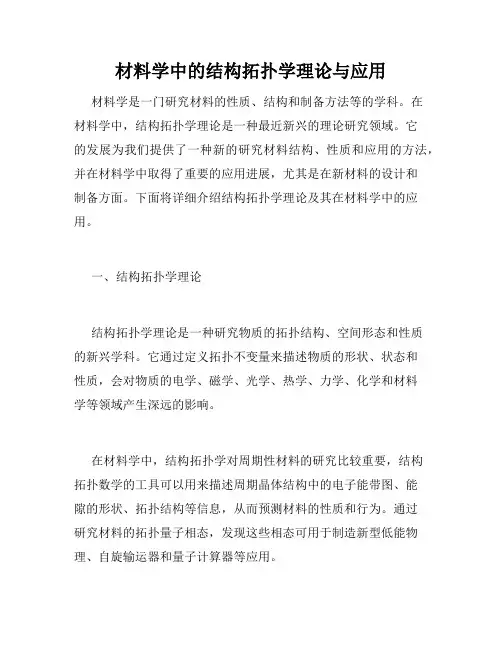 材料学中的结构拓扑学理论与应用

材料学是一门研究材料的性质、结构和制备方法等的学科。在材料学中，结构拓扑学理论是一种最近新兴的理论研究领域。它的发展为我们提供了一种新的研究材料结构、性质和应用的方法，并在材料学中取得了重要的应用进展，尤其是在新材料的设计和制备方面。下面将详细介绍结构拓扑学理论及其在材料学中的应用。

一、结构拓扑学理论

结构拓扑学理论是一种研究物质的拓扑结构、空间形态和性质的新兴学科。它通过定义拓扑不变量来描述物质的形状、状态和性质，会对物质的电学、磁学、光学、热学、力学、化学和材料学等领域产生深远的影响。

在材料学中，结构拓扑学对周期性材料的研究比较重要，结构拓扑数学的工具可以用来描述周期晶体结构中的电子能带图、能隙的形状、拓扑结构等信息，从而预测材料的性质和行为。通过研究材料的拓扑量子相态，发现这些相态可用于制造新型低能物理、自旋输运器和量子计算器等应用。